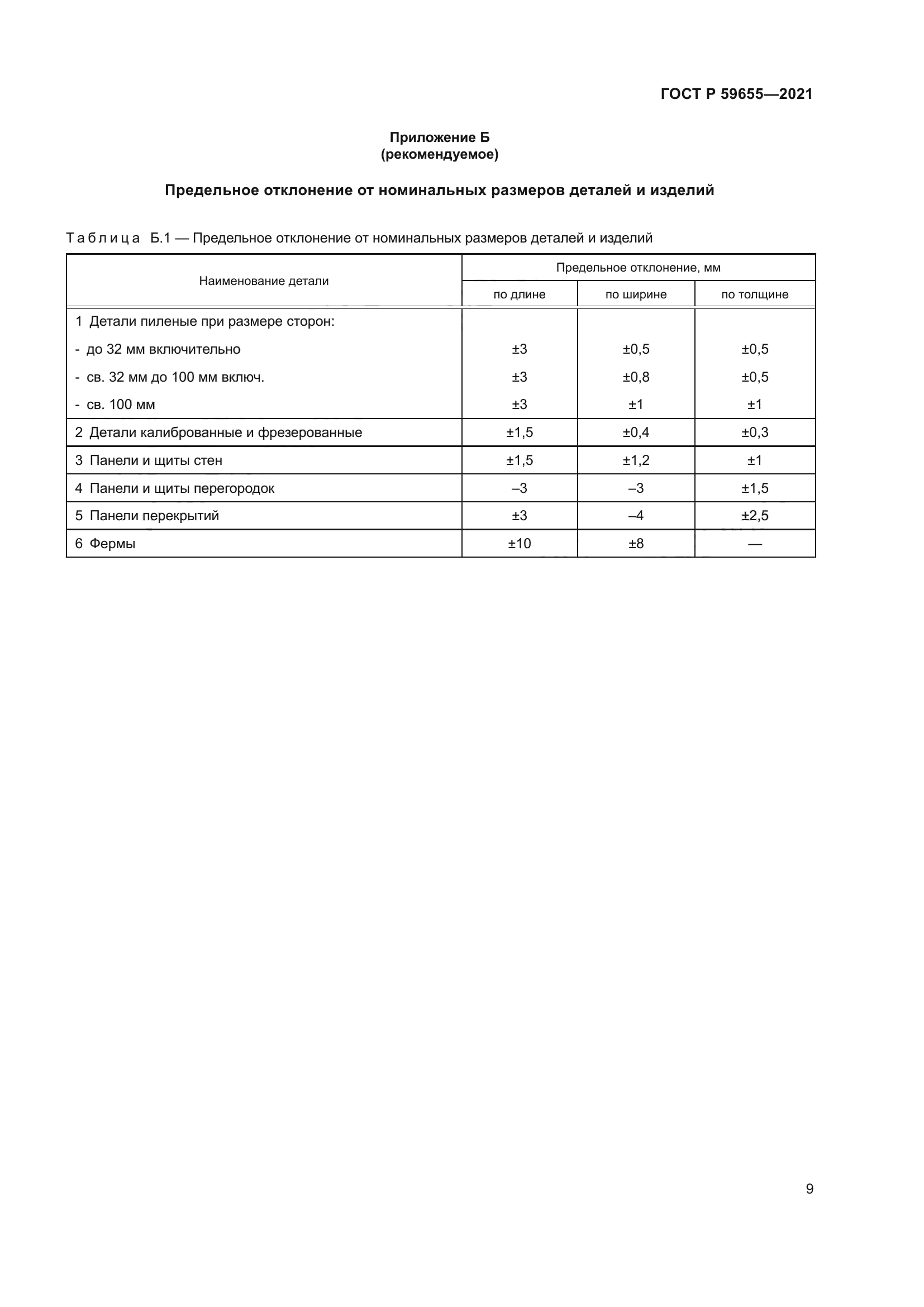 ГОСТ Р 59655—2021

Приложение Б
(рекомендуемое)

Предельное отклонение от номинальных размеров деталей и изделий

Таблица Б.1 — Предельное отклонение от номинальных размеров деталей и изделий

| Наименование детали | Предельное отклонение, мм | | |
|---|---|---|---|
| | по длине | по ширине | по толщине |
| 1 Детали пиленые при размере сторон: | | | |
| - до 32 мм включительно | ±3 | ±0,5 | ±0,5 |
| - св. 32 мм до 100 мм включ. | ±3 | ±0,8 | ±0,5 |
| - св. 100 мм | ±3 | ±1 | ±1 |
| 2 Детали калиброванные и фрезерованные | ±1,5 | ±0,4 | ±0,3 |
| 3 Панели и щиты стен | ±1,5 | ±1,2 | ±1 |
| 4 Панели и щиты перегородок | –3 | –3 | ±1,5 |
| 5 Панели перекрытий | ±3 | –4 | ±2,5 |
| 6 Фермы | ±10 | ±8 | — |

9